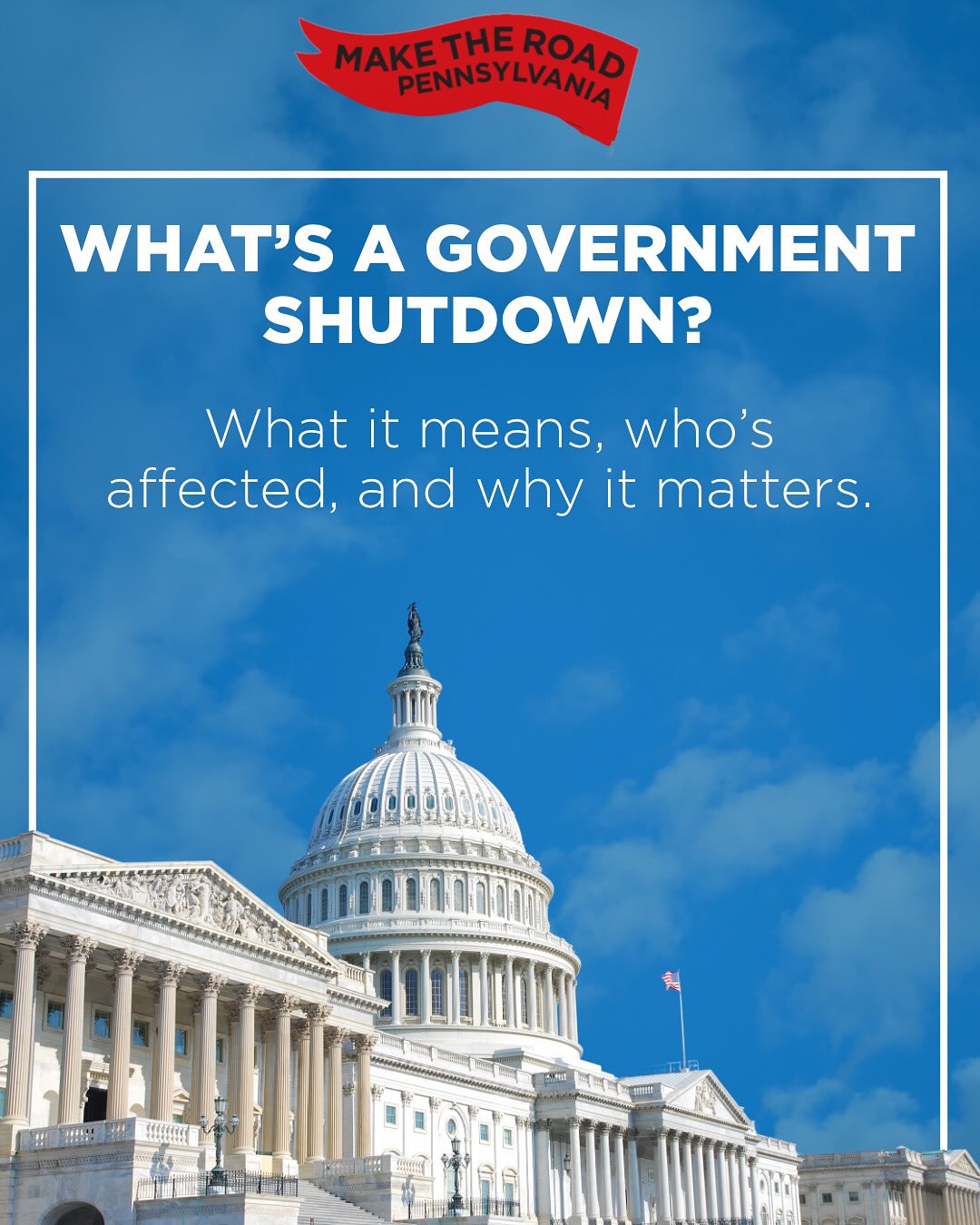 MAKE THE ROAD
PENNSYLVANIA

WHAT'S A GOVERNMENT SHUTDOWN?

What it means, who's affected, and why it matters.